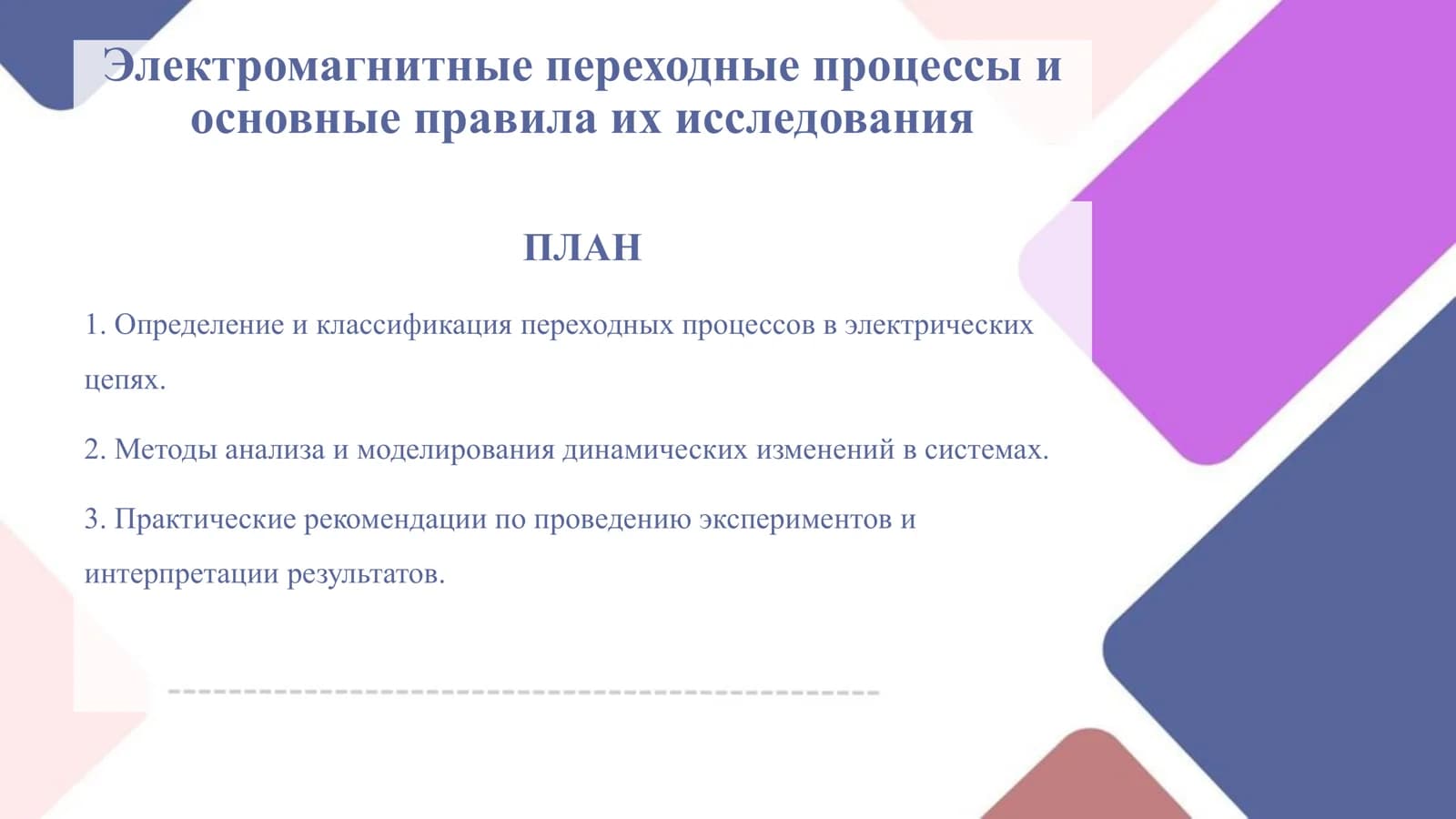 Электромагнитные переходные процессы и основные правила их исследования

ПЛАН

1. Определение и классификация переходных процессов в электрических цепях.

2. Методы анализа и моделирования динамических изменений в системах.

3. Практические рекомендации по проведению экспериментов и интерпретации результатов.